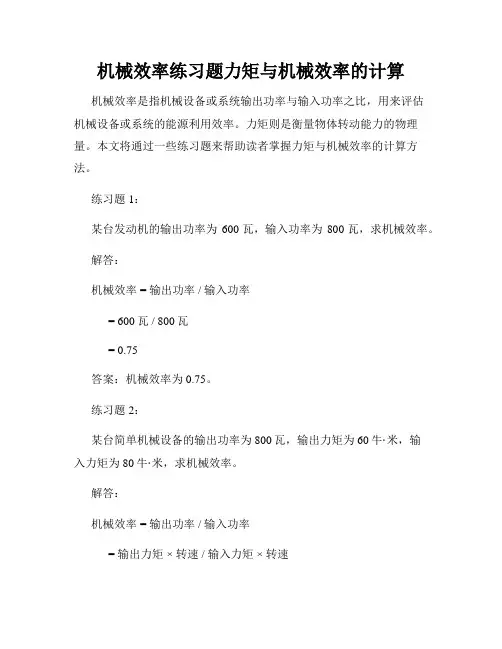 机械效率练习题力矩与机械效率的计算

机械效率是指机械设备或系统输出功率与输入功率之比，用来评估机械设备或系统的能源利用效率。力矩则是衡量物体转动能力的物理量。本文将通过一些练习题来帮助读者掌握力矩与机械效率的计算方法。

练习题 1：

某台发动机的输出功率为 600 瓦，输入功率为 800 瓦，求机械效率。

解答：

机械效率 = 输出功率 / 输入功率

= 600 瓦 / 800 瓦

= 0.75

答案：机械效率为 0.75。

练习题 2：

某台简单机械设备的输出功率为 800 瓦，输出力矩为 60 牛·米，输入力矩为 80 牛·米，求机械效率。

解答：

机械效率 = 输出功率 / 输入功率

= 输出力矩 × 转速 / 输入力矩 × 转速